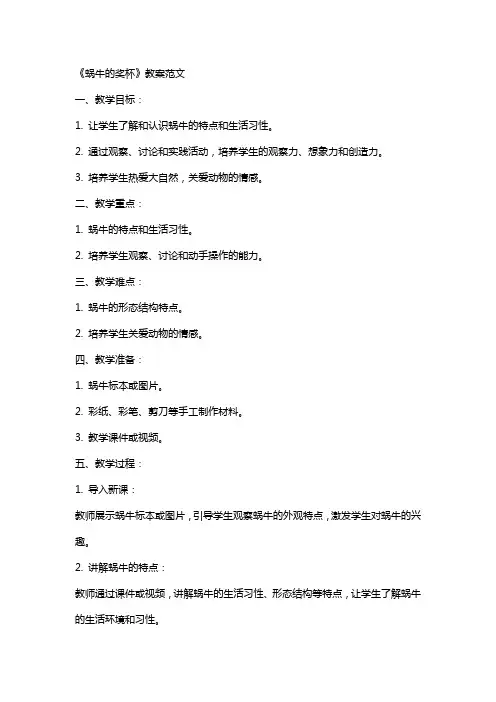 《蜗牛的奖杯》教案范文

一、教学目标：

1. 让学生了解和认识蜗牛的特点和生活习性。

2. 通过观察、讨论和实践活动，培养学生的观察力、想象力和创造力。

3. 培养学生热爱大自然，关爱动物的情感。

二、教学重点：

1. 蜗牛的特点和生活习性。

2. 培养学生观察、讨论和动手操作的能力。

三、教学难点：

1. 蜗牛的形态结构特点。

2. 培养学生关爱动物的情感。

四、教学准备：

1. 蜗牛标本或图片。

2. 彩纸、彩笔、剪刀等手工制作材料。

3. 教学课件或视频。

五、教学过程：

1. 导入新课：

教师展示蜗牛标本或图片，引导学生观察蜗牛的外观特点，激发学生对蜗牛的兴趣。

2. 讲解蜗牛的特点：

教师通过课件或视频，讲解蜗牛的生活习性、形态结构等特点，让学生了解蜗牛的生活环境和习性。